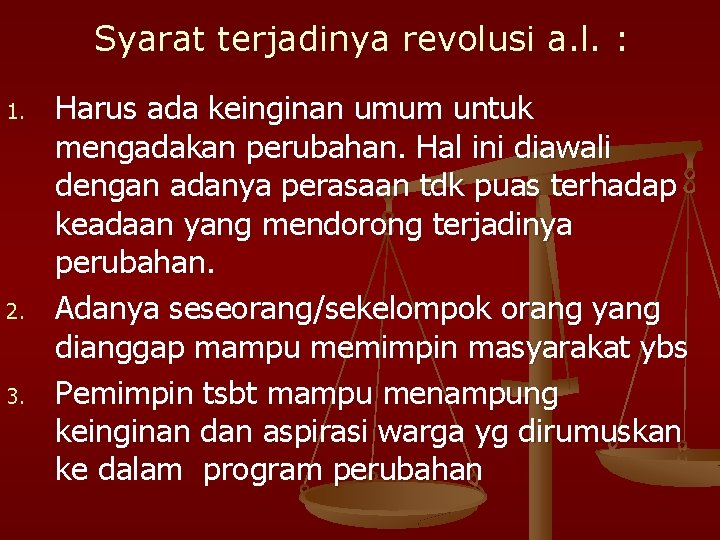 Syarat terjadinya revolusi a.l. :

1. Harus ada keinginan umum untuk mengadakan perubahan. Hal ini diawali dengan adanya perasaan tdk puas terhadap keadaan yang mendorong terjadinya perubahan.
2. Adanya seseorang/sekelompok orang yang dianggap mampu memimpin masyarakat ybs
3. Pemimpin tsbt mampu menampung keinginan dan aspirasi warga yg dirumuskan ke dalam program perubahan